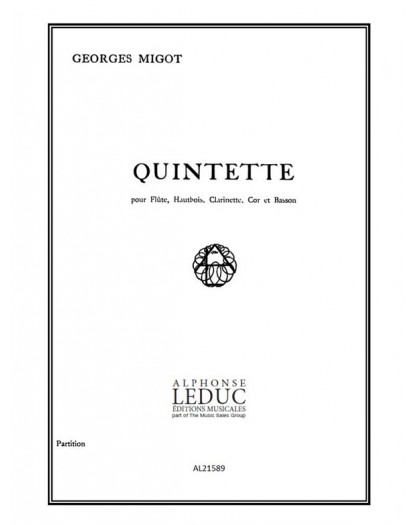 GEORGES MIGOT

QUINTETTE

pour Flûte, Hautbois, Clarinette, Cor et Basson

ALPHONSE
LEDUC
ÉDITIONS MUSICALES
part of The Music Sales Group

Partition

AL21589